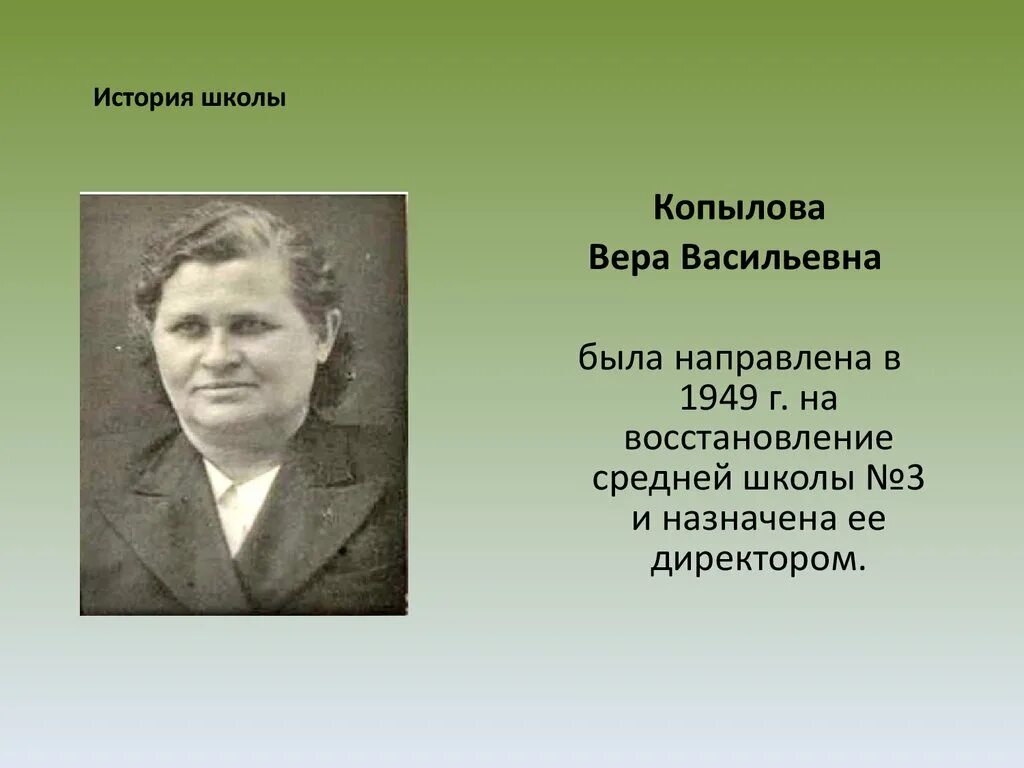 История школы

Копылова
Вера Васильевна

была направлена в 1949 г. на восстановление средней школы №3 и назначена ее директором.